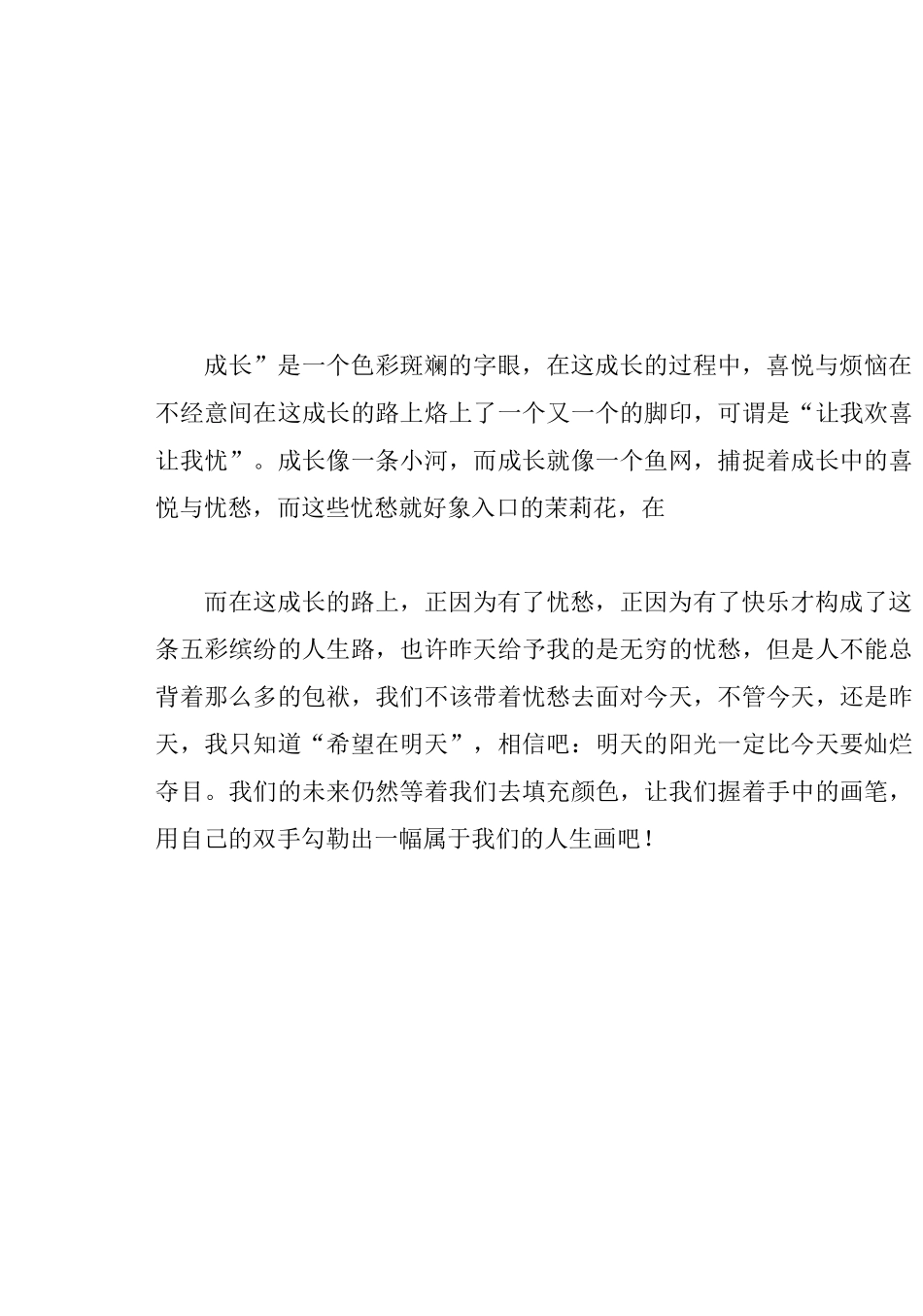 成长”是一个色彩斑斓的字眼，在这成长的过程中，喜悦与烦恼在不经意间在这成长的路上烙上了一个又一个的脚印，可谓是“让我欢喜让我忧”。成长像一条小河，而成长就像一个鱼网，捕捉着成长中的喜悦与忧愁，而这些忧愁就好象入口的茉莉花，在

而在这成长的路上，正因为有了忧愁，正因为有了快乐才构成了这条五彩缤纷的人生路，也许昨天给予我的是无穷的忧愁，但是人不能总背着那么多的包袱，我们不该带着忧愁去面对今天，不管今天，还是昨天，我只知道“希望在明天”，相信吧：明天的阳光一定比今天要灿烂夺目。我们的未来仍然等着我们去填充颜色，让我们握着手中的画笔，用自己的双手勾勒出一幅属于我们的人生画吧！